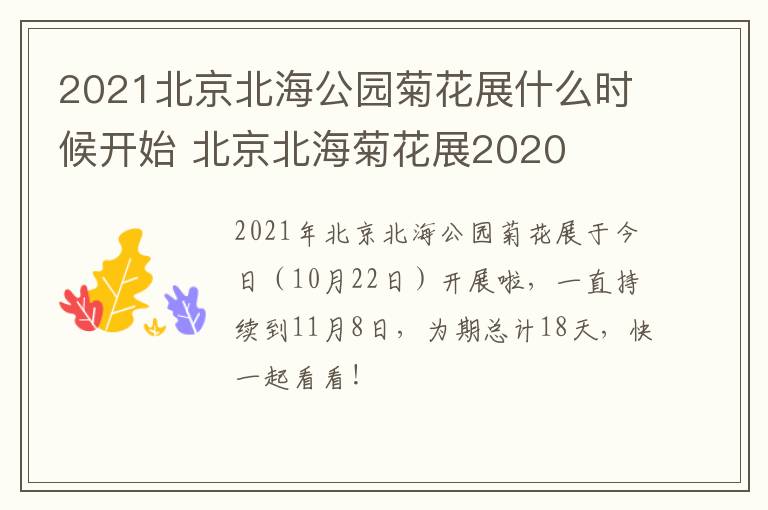 2021北京北海公园菊花展什么时候开始 北京北海菊花展2020

2021年北京北海公园菊花展于今日（10月22日）开展啦，一直持续到11月8日，为期总计18天，快一起看看！